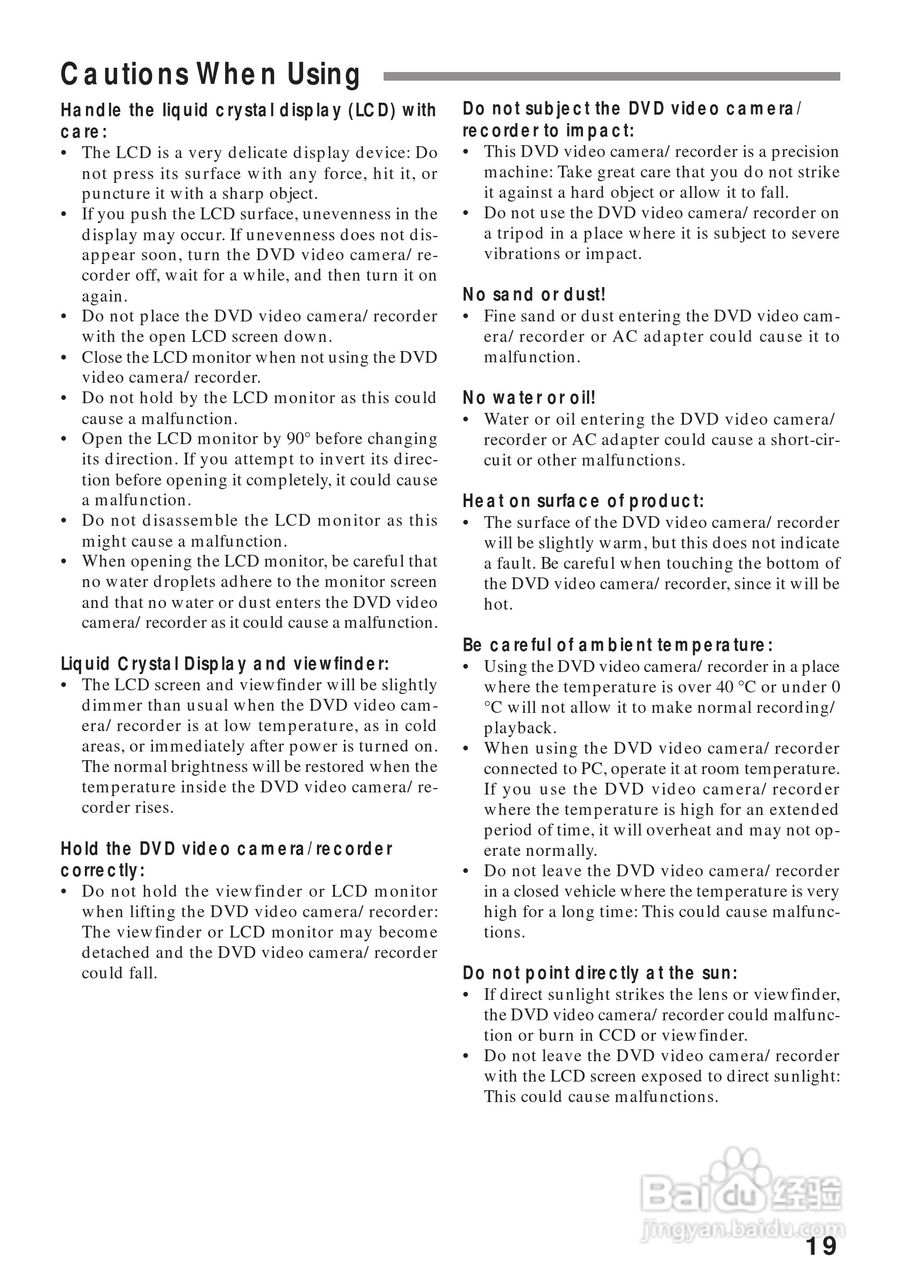 Cautions When Using

Handle the liquid crystal display (LCD) with care:
• The LCD is a very delicate display device: Do not press its surface with any force, hit it, or puncture it with a sharp object.
• If you push the LCD surface, unevenness in the display may occur. If unevenness does not disappear soon, turn the DVD video camera/ recorder off, wait for a while, and then turn it on again.
• Do not place the DVD video camera/ recorder with the open LCD screen down.
• Close the LCD monitor when not using the DVD video camera/ recorder.
• Do not hold by the LCD monitor as this could cause a malfunction.
• Open the LCD monitor by 90° before changing its direction. If you attempt to invert its direction before opening it completely, it could cause a malfunction.
• Do not disassemble the LCD monitor as this might cause a malfunction.
• When opening the LCD monitor, be careful that no water droplets adhere to the monitor screen and that no water or dust enters the DVD video camera/ recorder as it could cause a malfunction.

Liquid Crystal Display and viewfinder:
• The LCD screen and viewfinder will be slightly dimmer than usual when the DVD video camera/ recorder is at low temperature, as in cold areas, or immediately after power is turned on. The normal brightness will be restored when the temperature inside the DVD video camera/ recorder rises.

Hold the DVD video camera/recorder correctly:
• Do not hold the viewfinder or LCD monitor when lifting the DVD video camera/ recorder: The viewfinder or LCD monitor may become detached and the DVD video camera/ recorder could fall.

Do not subject the DVD video camera/ recorder to impact:
• This DVD video camera/ recorder is a precision machine: Take great care that you do not strike it against a hard object or allow it to fall.
• Do not use the DVD video camera/ recorder on a tripod in a place where it is subject to severe vibrations or impact.

No sand or dust!
• Fine sand or dust entering the DVD video camera/ recorder or AC adapter could cause it to malfunction.

No water or oil!
• Water or oil entering the DVD video camera/ recorder or AC adapter could cause a short-circuit or other malfunctions.

Heat on surface of product:
• The surface of the DVD video camera/ recorder will be slightly warm, but this does not indicate a fault. Be careful when touching the bottom of the DVD video camera/ recorder, since it will be hot.

Be careful of ambient temperature:
• Using the DVD video camera/ recorder in a place where the temperature is over 40 °C or under 0 °C will not allow it to make normal recording/ playback.
• When using the DVD video camera/ recorder connected to PC, operate it at room temperature. If you use the DVD video camera/ recorder where the temperature is high for an extended period of time, it will overheat and may not operate normally.
• Do not leave the DVD video camera/ recorder in a closed vehicle where the temperature is very high for a long time: This could cause malfunctions.

Do not point directly at the sun:
• If direct sunlight strikes the lens or viewfinder, the DVD video camera/ recorder could malfunction or burn in CCD or viewfinder.
• Do not leave the DVD video camera/ recorder with the LCD screen exposed to direct sunlight: This could cause malfunctions.

Baidu 经验
jingyan.baidu.com

19